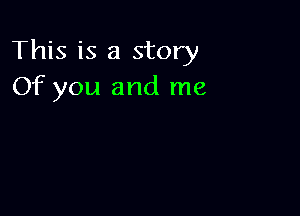 This is a story
Of you and me